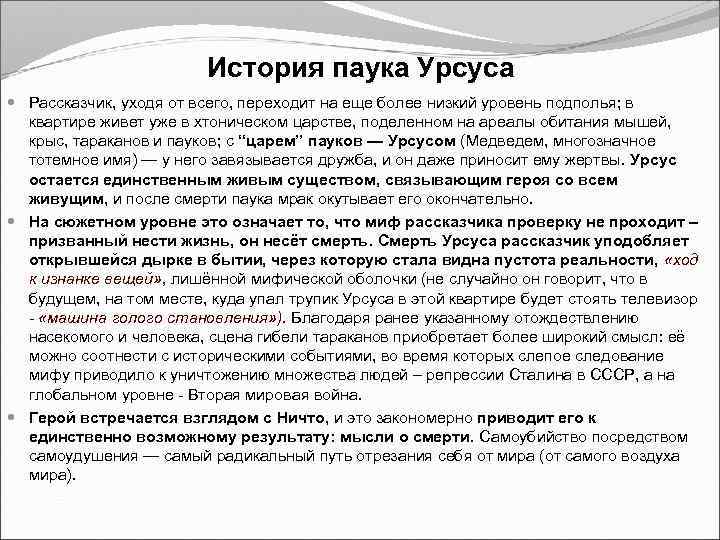 История паука Урсуса

Рассказчик, уходя от всего, переходит на еще более низкий уровень подполья; в квартире живет уже в хтоническом царстве, поделенном на ареалы обитания мышей, крыс, тараканов и пауков; с "царем" пауков — Урсусом (Медведем, многозначное тотемное имя) — у него завязывается дружба, и он даже приносит ему жертвы. Урсус остается единственным живым существом, связывающим героя со всем живущим, и после смерти паука мрак окутывает его окончательно.

На сюжетном уровне это означает то, что миф рассказчика проверку не проходит – призванный нести жизнь, он несёт смерть. Смерть Урсуса рассказчик уподобляет открывшейся дырке в бытии, через которую стала видна пустота реальности, «ход к изнанке вещей», лишённой мифической оболочки (не случайно он говорит, что в будущем, на том месте, куда упал трупик Урсуса в этой квартире будет стоять телевизор - «машина голого становления»). Благодаря ранее указанному отождествлению насекомого и человека, сцена гибели тараканов приобретает более широкий смысл: её можно соотнести с историческими событиями, во время которых слепое следование мифу приводило к уничтожению множества людей – репрессии Сталина в СССР, а на глобальном уровне - Вторая мировая война.

Герой встречается взглядом с Ничто, и это закономерно приводит его к единственно возможному результату: мысли о смерти. Самоубийство посредством самоудушения — самый радикальный путь отрезания себя от мира (от самого воздуха мира).